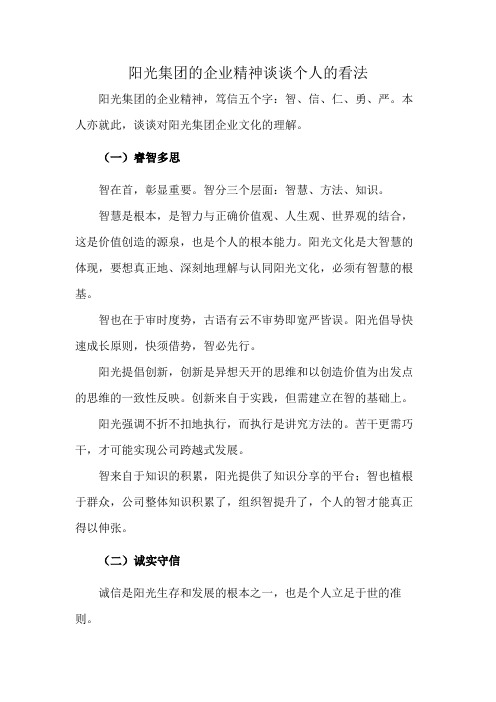 阳光集团的企业精神谈谈个人的看法

阳光集团的企业精神，笃信五个字：智、信、仁、勇、严。本人亦就此，谈谈对阳光集团企业文化的理解。

（一）睿智多思

智在首，彰显重要。智分三个层面：智慧、方法、知识。

智慧是根本，是智力与正确价值观、人生观、世界观的结合，这是价值创造的源泉，也是个人的根本能力。阳光文化是大智慧的体现，要想真正地、深刻地理解与认同阳光文化，必须有智慧的根基。

智也在于审时度势，古语有云不审势即宽严皆误。阳光倡导快速成长原则，快须借势，智必先行。

阳光提倡创新，创新是异想天开的思维和以创造价值为出发点的思维的一致性反映。创新来自于实践，但需建立在智的基础上。

阳光强调不折不扣地执行，而执行是讲究方法的。苦干更需巧干，才可能实现公司跨越式发展。

智来自于知识的积累，阳光提供了知识分享的平台；智也植根于群众，公司整体知识积累了，组织智提升了，个人的智才能真正得以伸张。

（二）诚实守信

诚信是阳光生存和发展的根本之一，也是个人立足于世的准则。